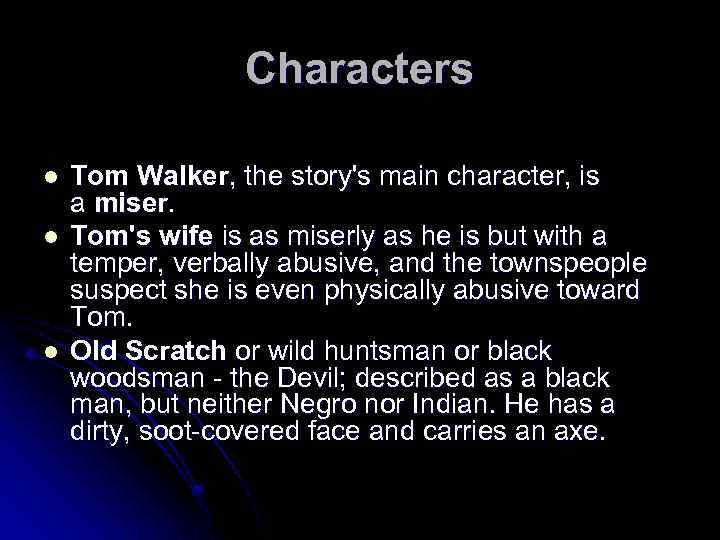 Characters

- Tom Walker, the story's main character, is a miser.
- Tom's wife is as miserly as he is but with a temper, verbally abusive, and the townspeople suspect she is even physically abusive toward Tom.
- Old Scratch or wild huntsman or black woodsman - the Devil; described as a black man, but neither Negro nor Indian. He has a dirty, soot-covered face and carries an axe.